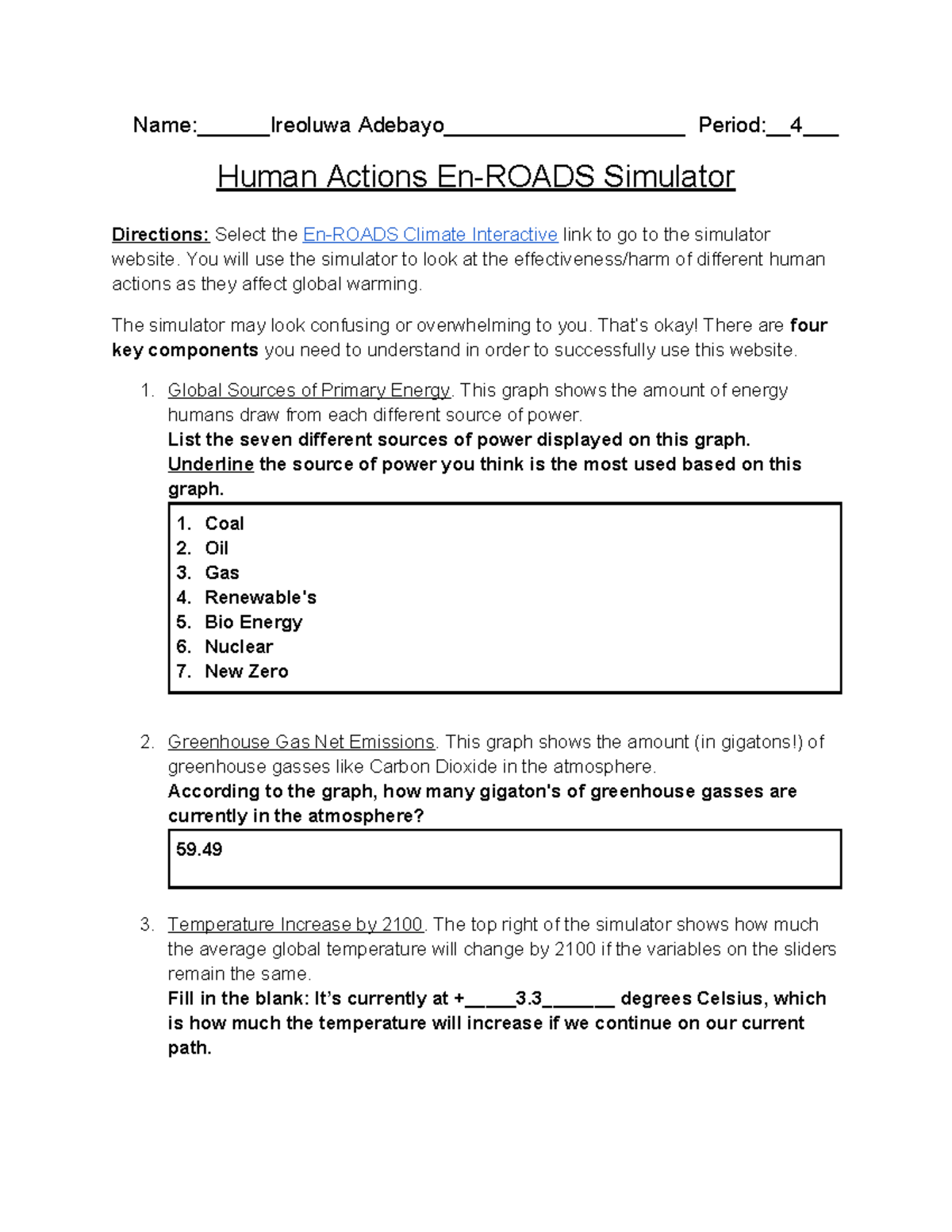 Name:______Ireoluwa Adebayo____________________ Period:__4___

Human Actions En-ROADS Simulator

Directions: Select the En-ROADS Climate Interactive link to go to the simulator website. You will use the simulator to look at the effectiveness/harm of different human actions as they affect global warming.

The simulator may look confusing or overwhelming to you. That's okay! There are four key components you need to understand in order to successfully use this website.

1. Global Sources of Primary Energy. This graph shows the amount of energy humans draw from each different source of power.
List the seven different sources of power displayed on this graph. Underline the source of power you think is the most used based on this graph.

1. Coal
2. Oil
3. Gas
4. Renewable's
5. Bio Energy
6. Nuclear
7. New Zero

2. Greenhouse Gas Net Emissions. This graph shows the amount (in gigatons!) of greenhouse gasses like Carbon Dioxide in the atmosphere.
According to the graph, how many gigaton's of greenhouse gasses are currently in the atmosphere?

59.49

3. Temperature Increase by 2100. The top right of the simulator shows how much the average global temperature will change by 2100 if the variables on the sliders remain the same.
Fill in the blank: It's currently at +_____3.3_______ degrees Celsius, which is how much the temperature will increase if we continue on our current path.